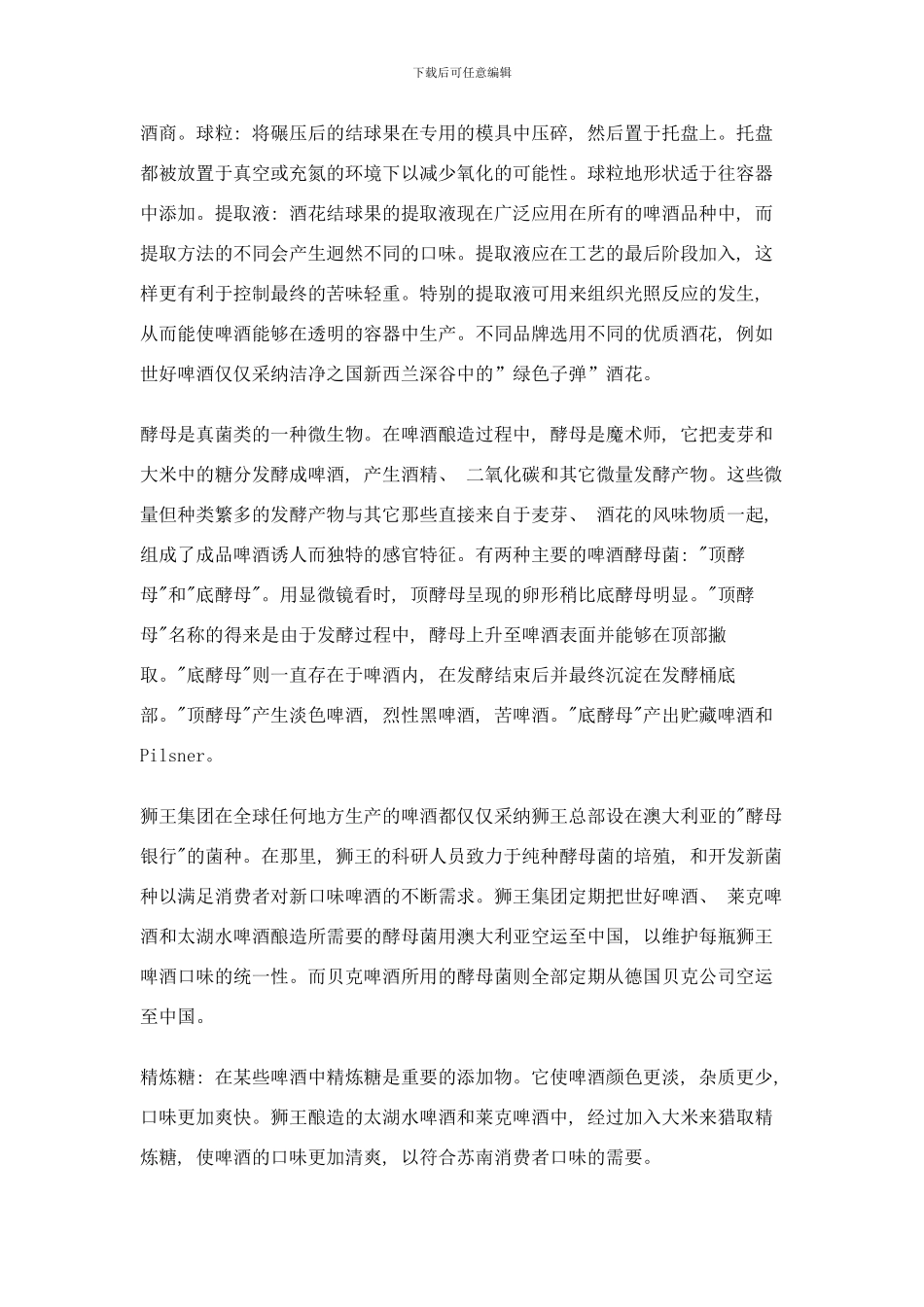 下载后可任意编辑

酒商。球粒：将碾压后的结球果在专用的模具中压碎，然后置于托盘上。托盘都被放置于真空或充氮的环境下以减少氧化的可能性。球粒地形状适于往容器中添加。提取液：酒花结球果的提取液现在广泛应用在所有的啤酒品种中，而提取方法的不同会产生迥然不同的口味。提取液应在工艺的最后阶段加入，这样更有利于控制最终的苦味轻重。特别的提取液可用来组织光照反应的发生，从而能使啤酒能够在透明的容器中生产。不同品牌选用不同的优质酒花，例如世好啤酒仅仅采纳洁净之国新西兰深谷中的”绿色子弹”酒花。

酵母是真菌类的一种微生物。在啤酒酿造过程中，酵母是魔术师，它把麦芽和大米中的糖分发酵成啤酒，产生酒精、 二氧化碳和其它微量发酵产物。这些微量但种类繁多的发酵产物与其它那些直接来自于麦芽、 酒花的风味物质一起，组成了成品啤酒诱人而独特的感官特征。有两种主要的啤酒酵母菌："顶酵母"和"底酵母"。用显微镜看时，顶酵母呈现的卵形稍比底酵母明显。"顶酵母"名称的得来是由于发酵过程中，酵母上升至啤酒表面并能够在顶部撇取。"底酵母"则一直存在于啤酒内，在发酵结束后并最终沉淀在发酵桶底部。"顶酵母"产生淡色啤酒，烈性黑啤酒，苦啤酒。"底酵母"产出贮藏啤酒和Pilsner。

狮王集团在全球任何地方生产的啤酒都仅仅采纳狮王总部设在澳大利亚的"酵母银行"的菌种。在那里，狮王的科研人员致力于纯种酵母菌的培殖，和开发新菌种以满足消费者对新口味啤酒的不断需求。狮王集团定期把世好啤酒、 莱克啤酒和太湖水啤酒酿造所需要的酵母菌用澳大利亚空运至中国，以维护每瓶狮王啤酒口味的统一性。而贝克啤酒所用的酵母菌则全部定期从德国贝克公司空运至中国。

精炼糖：在某些啤酒中精炼糖是重要的添加物。它使啤酒颜色更淡，杂质更少，口味更加爽快。狮王酿造的太湖水啤酒和莱克啤酒中，经过加入大米来猎取精炼糖，使啤酒的口味更加清爽，以符合苏南消费者口味的需要。